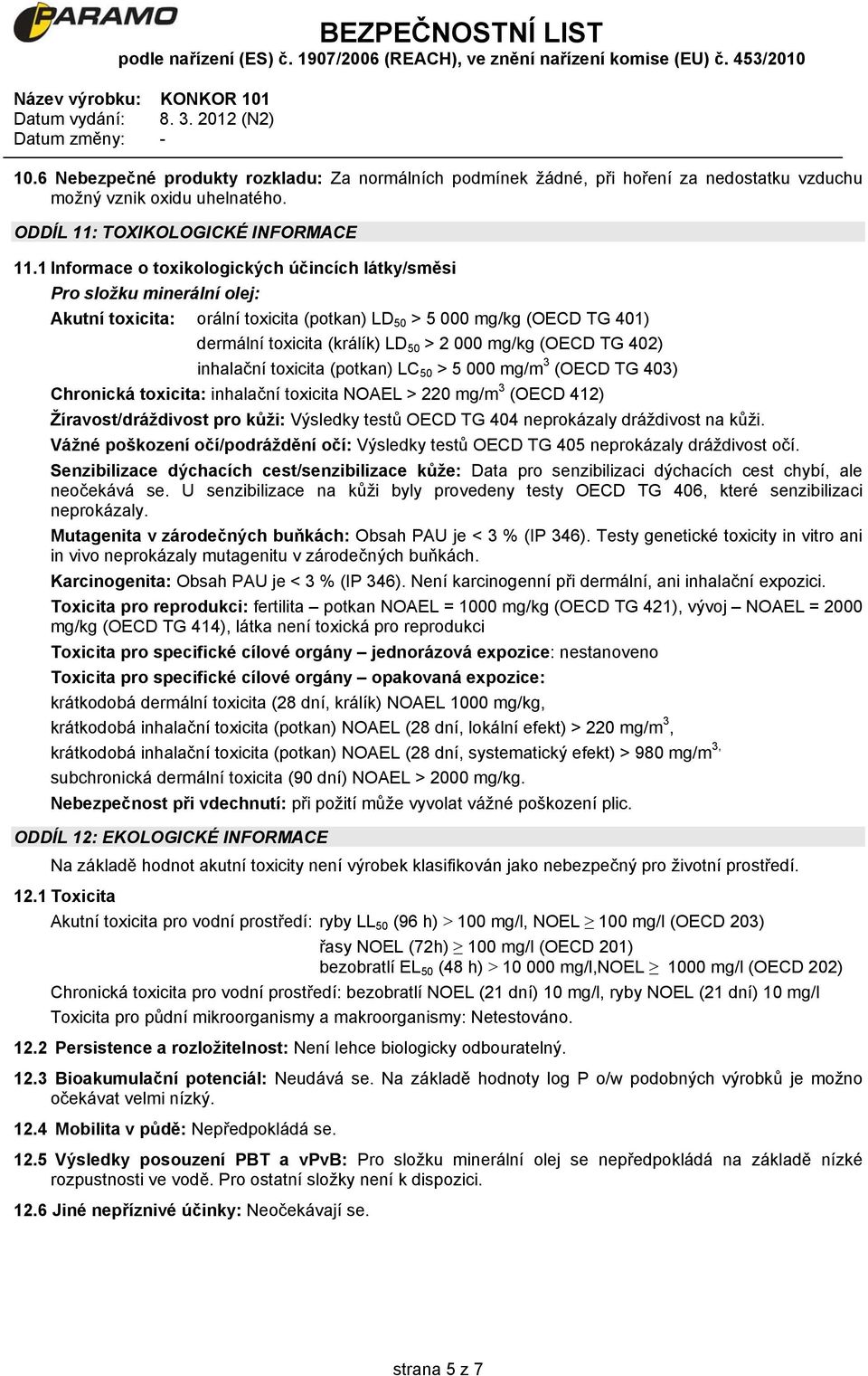 PARAMO

BEZPEČNOSTNÍ LIST
podle nařízení (ES) č. 1907/2006 (REACH), ve znění nařízení komise (EU) č. 453/2010

Název výrobku: KONKOR 101
Datum vydání: 8. 3. 2012 (N2)
Datum změny: -

10.6 Nebezpečné produkty rozkladu: Za normálních podmínek žádné, při hoření za nedostatku vzduchu možný vznik oxidu uhelnatého.

ODDÍL 11: TOXIKOLOGICKÉ INFORMACE

11.1 Informace o toxikologických účincích látky/směsi
Pro složku minerální olej:
Akutní toxicita: orální toxicita (potkan) $LD_{50}$ > 5 000 mg/kg (OECD TG 401)
dermální toxicita (králík) $LD_{50}$ > 2 000 mg/kg (OECD TG 402)
inhalační toxicita (potkan) $LC_{50}$ > 5 000 mg/m$^3$ (OECD TG 403)
Chronická toxicita: inhalační toxicita NOAEL > 220 mg/m$^3$ (OECD 412)
Žíravost/dráždivost pro kůži: Výsledky testů OECD TG 404 neprokázaly dráždivost na kůži.
Vážné poškození očí/podráždění očí: Výsledky testů OECD TG 405 neprokázaly dráždivost očí.
Senzibilizace dýchacích cest/senzibilizace kůže: Data pro senzibilizaci dýchacích cest chybí, ale neočekává se. U senzibilizace na kůži byly provedeny testy OECD TG 406, které senzibilizaci neprokázaly.
Mutagenita v zárodečných buňkách: Obsah PAU je < 3 % (IP 346). Testy genetické toxicity in vitro ani in vivo neprokázaly mutagenitu v zárodečných buňkách.
Karcinogenita: Obsah PAU je < 3 % (IP 346). Není karcinogenní při dermální, ani inhalační expozici.
Toxicita pro reprodukci: fertilita – potkan NOAEL = 1000 mg/kg (OECD TG 421), vývoj – NOAEL = 2000 mg/kg (OECD TG 414), látka není toxická pro reprodukci
Toxicita pro specifické cílové orgány – jednorázová expozice: nestanoveno
Toxicita pro specifické cílové orgány – opakovaná expozice:
krátkodobá dermální toxicita (28 dní, králík) NOAEL 1000 mg/kg,
krátkodobá inhalační toxicita (potkan) NOAEL (28 dní, lokální efekt) > 220 mg/m$^3$,
krátkodobá inhalační toxicita (potkan) NOAEL (28 dní, systematický efekt) > 980 mg/m$^{3,}$
subchronická dermální toxicita (90 dní) NOAEL > 2000 mg/kg.
Nebezpečnost při vdechnutí: při požití může vyvolat vážné poškození plic.

ODDÍL 12: EKOLOGICKÉ INFORMACE
Na základě hodnot akutní toxicity není výrobek klasifikován jako nebezpečný pro životní prostředí.
12.1 Toxicita
Akutní toxicita pro vodní prostředí: ryby $LL_{50}$ (96 h) > 100 mg/l, NOEL ≥ 100 mg/l (OECD 203)
řasy NOEL (72h) ≥ 100 mg/l (OECD 201)
bezobratlí $EL_{50}$ (48 h) > 10 000 mg/l,NOEL ≥ 1000 mg/l (OECD 202)
Chronická toxicita pro vodní prostředí: bezobratlí NOEL (21 dní) 10 mg/l, ryby NOEL (21 dní) 10 mg/l
Toxicita pro půdní mikroorganismy a makroorganismy: Netestováno.
12.2 Persistence a rozložitelnost: Není lehce biologicky odbouratelný.
12.3 Bioakumulační potenciál: Neudává se. Na základě hodnoty log P o/w podobných výrobků je možno očekávat velmi nízký.
12.4 Mobilita v půdě: Nepředpokládá se.
12.5 Výsledky posouzení PBT a vPvB: Pro složku minerální olej se nepředpokládá na základě nízké rozpustnosti ve vodě. Pro ostatní složky není k dispozici.
12.6 Jiné nepříznivé účinky: Neočekávají se.

strana 5 z 7